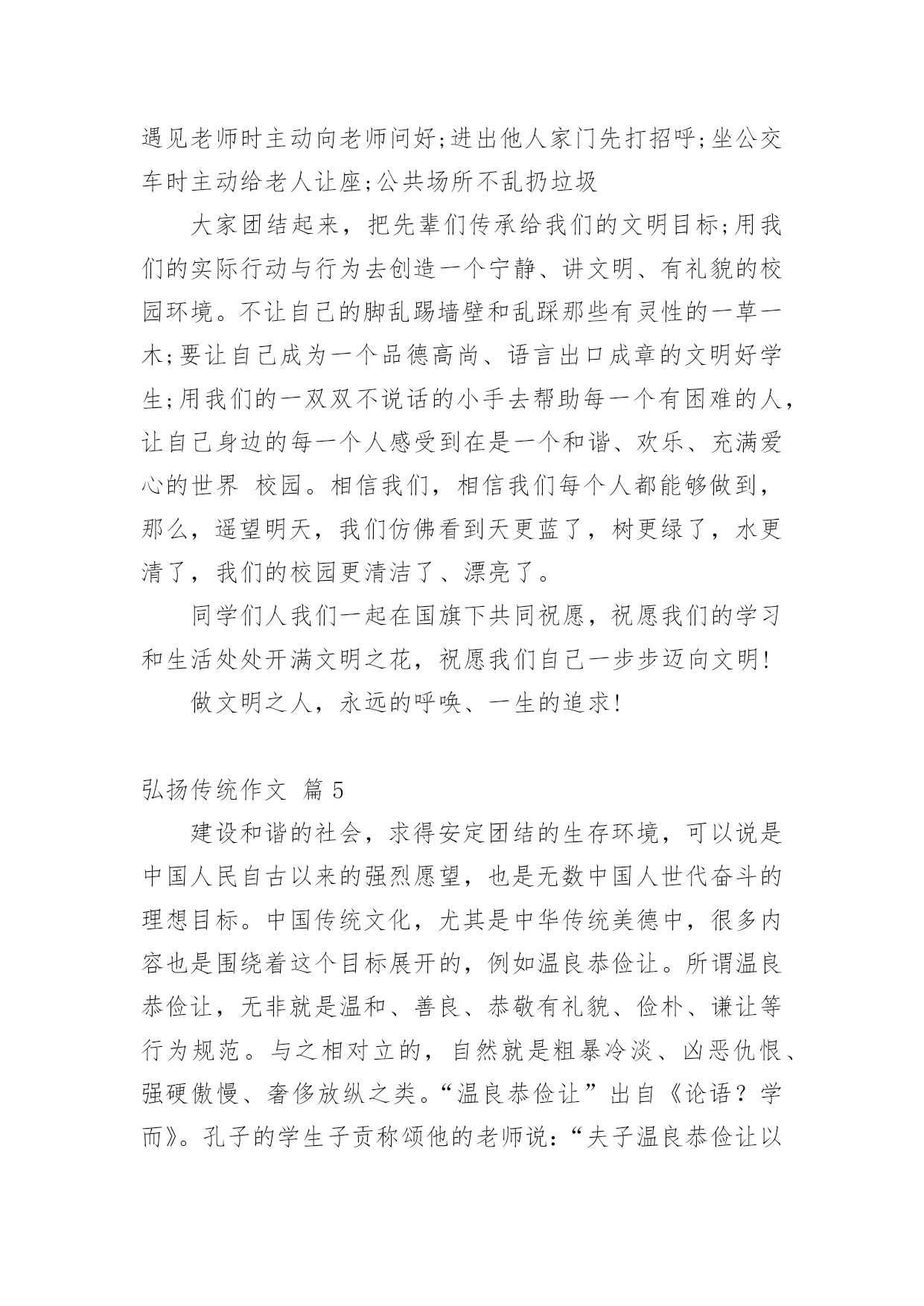 遇见老师时主动向老师问好;进出他人家门先打招呼;坐公交车时主动给老人让座;公共场所不乱扔垃圾

大家团结起来，把先辈们传承给我们的文明目标;用我们的实际行动与行为去创造一个宁静、讲文明、有礼貌的校园环境。不让自己的脚乱踢墙壁和乱踩那些有灵性的一草一木;要让自己成为一个品德高尚、语言出口成章的文明好学生;用我们的一双双不说话的小手去帮助每一个有困难的人，让自己身边的每一个人感受到在是一个和谐、欢乐、充满爱心的世界 校园。相信我们，相信我们每个人都能够做到，那么，遥望明天，我们仿佛看到天更蓝了，树更绿了，水更清了，我们的校园更清洁了、漂亮了。

同学们人我们一起在国旗下共同祝愿，祝愿我们的学习和生活处处开满文明之花，祝愿我们自己一步步迈向文明!

做文明之人，永远的呼唤、一生的追求!

弘扬传统作文 篇 5

建设和谐的社会，求得安定团结的生存环境，可以说是中国人民自古以来的强烈愿望，也是无数中国人世代奋斗的理想目标。中国传统文化，尤其是中华传统美德中，很多内容也是围绕着这个目标展开的，例如温良恭俭让。所谓温良恭俭让，无非就是温和、善良、恭敬有礼貌、俭朴、谦让等行为规范。与之相对立的，自然就是粗暴冷淡、凶恶仇恨、强硬傲慢、奢侈放纵之类。“温良恭俭让”出自《论语？学而》。孔子的学生子贡称颂他的老师说：“夫子温良恭俭让以